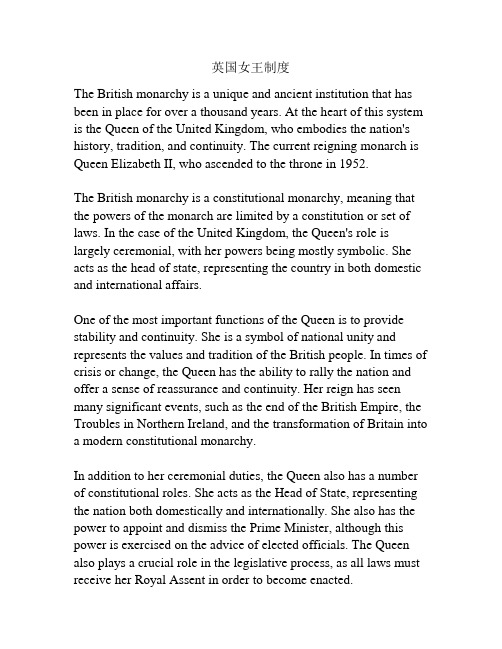 英国女王制度

The British monarchy is a unique and ancient institution that has been in place for over a thousand years. At the heart of this system is the Queen of the United Kingdom, who embodies the nation's history, tradition, and continuity. The current reigning monarch is Queen Elizabeth II, who ascended to the throne in 1952.

The British monarchy is a constitutional monarchy, meaning that the powers of the monarch are limited by a constitution or set of laws. In the case of the United Kingdom, the Queen's role is largely ceremonial, with her powers being mostly symbolic. She acts as the head of state, representing the country in both domestic and international affairs.

One of the most important functions of the Queen is to provide stability and continuity. She is a symbol of national unity and represents the values and tradition of the British people. In times of crisis or change, the Queen has the ability to rally the nation and offer a sense of reassurance and continuity. Her reign has seen many significant events, such as the end of the British Empire, the Troubles in Northern Ireland, and the transformation of Britain into a modern constitutional monarchy.

In addition to her ceremonial duties, the Queen also has a number of constitutional roles. She acts as the Head of State, representing the nation both domestically and internationally. She also has the power to appoint and dismiss the Prime Minister, although this power is exercised on the advice of elected officials. The Queen also plays a crucial role in the legislative process, as all laws must receive her Royal Assent in order to become enacted.